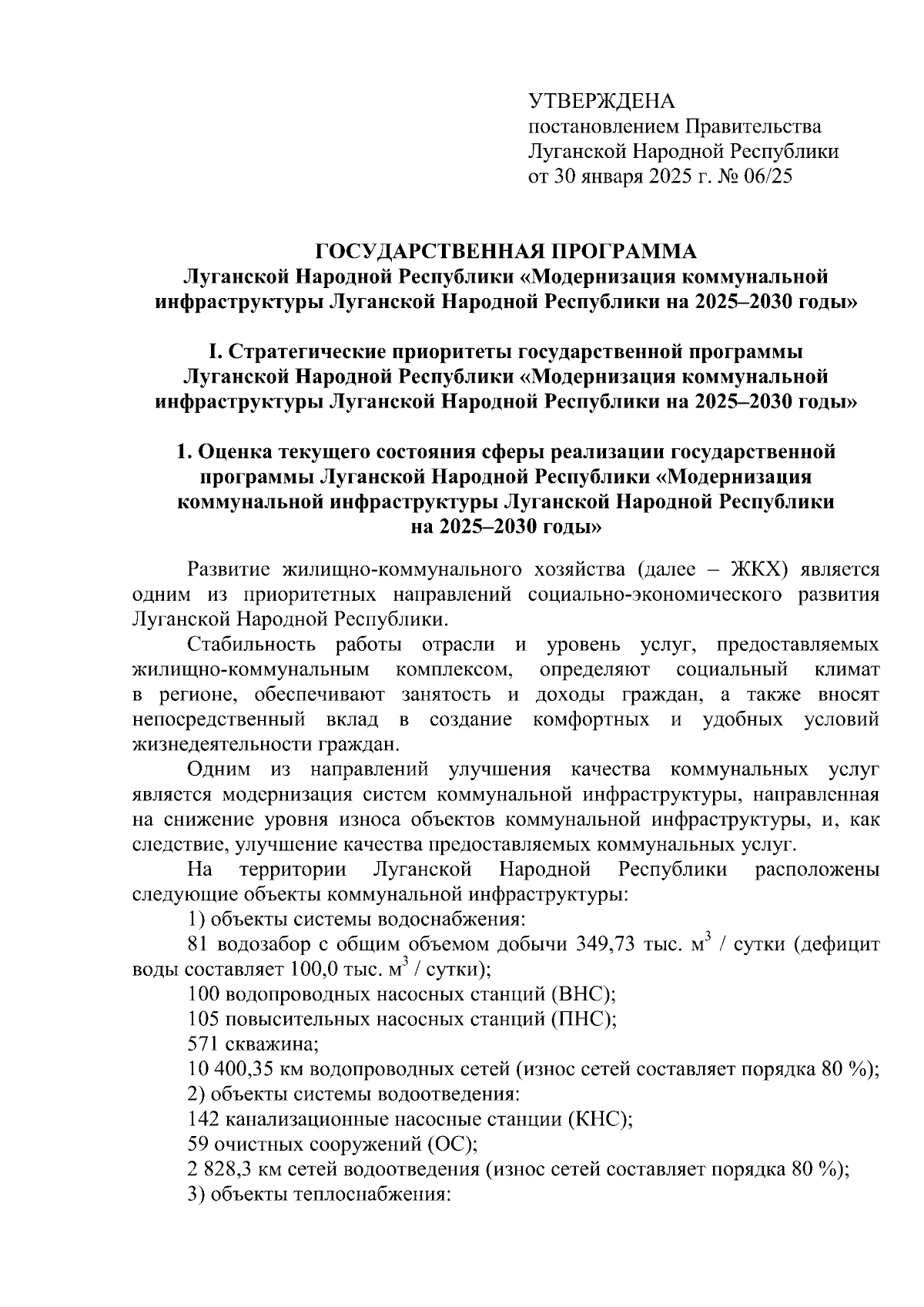 УТВЕРЖДЕНА
постановлением Правительства
Луганской Народной Республики
от 30 января 2025 г. № 06/25

ГОСУДАРСТВЕННАЯ ПРОГРАММА
Луганской Народной Республики «Модернизация коммунальной инфраструктуры Луганской Народной Республики на 2025–2030 годы»

I. Стратегические приоритеты государственной программы Луганской Народной Республики «Модернизация коммунальной инфраструктуры Луганской Народной Республики на 2025–2030 годы»

1. Оценка текущего состояния сферы реализации государственной программы Луганской Народной Республики «Модернизация коммунальной инфраструктуры Луганской Народной Республики на 2025–2030 годы»

Развитие жилищно-коммунального хозяйства (далее – ЖКХ) является одним из приоритетных направлений социально-экономического развития Луганской Народной Республики.

Стабильность работы отрасли и уровень услуг, предоставляемых жилищно-коммунальным комплексом, определяют социальный климат в регионе, обеспечивают занятость и доходы граждан, а также вносят непосредственный вклад в создание комфортных и удобных условий жизнедеятельности граждан.

Одним из направлений улучшения качества коммунальных услуг является модернизация систем коммунальной инфраструктуры, направленная на снижение уровня износа объектов коммунальной инфраструктуры, и, как следствие, улучшение качества предоставляемых коммунальных услуг.

На территории Луганской Народной Республики расположены следующие объекты коммунальной инфраструктуры:

1) объекты системы водоснабжения:

81 водозабор с общим объемом добычи 349,73 тыс. $м^3$ / сутки (дефицит воды составляет 100,0 тыс. $м^3$ / сутки);

100 водопроводных насосных станций (ВНС);

105 повысительных насосных станций (ПНС);

571 скважина;

10 400,35 км водопроводных сетей (износ сетей составляет порядка 80 %);

2) объекты системы водоотведения:

142 канализационные насосные станции (КНС);

59 очистных сооружений (ОС);

2 828,3 км сетей водоотведения (износ сетей составляет порядка 80 %);

3) объекты теплоснабжения: